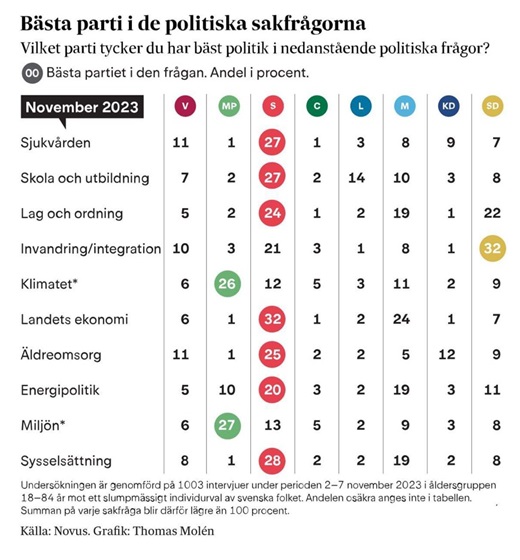 Bästa parti i de politiska sakfrågorna

Vilket parti tycker du har bäst politik i nedanstående politiska frågor?

00 Bästa partiet i den frågan. Andel i procent.

| November 2023 | V | MP | S | C | L | M | KD | SD |
|---|---|---|---|---|---|---|---|---|
| Sjukvården | 11 | 1 | 27 | 1 | 3 | 8 | 9 | 7 |
| Skola och utbildning | 7 | 2 | 27 | 2 | 14 | 10 | 3 | 8 |
| Lag och ordning | 5 | 2 | 24 | 1 | 2 | 19 | 1 | 22 |
| Invandring/integration | 10 | 3 | 21 | 3 | 1 | 8 | 1 | 32 |
| Klimatet* | 6 | 26 | 12 | 5 | 3 | 11 | 2 | 9 |
| Landets ekonomi | 6 | 1 | 32 | 1 | 2 | 24 | 1 | 7 |
| Äldreomsorg | 11 | 1 | 25 | 2 | 2 | 5 | 12 | 9 |
| Energipolitik | 5 | 10 | 20 | 3 | 2 | 19 | 3 | 11 |
| Miljön* | 6 | 27 | 13 | 5 | 2 | 9 | 3 | 8 |
| Sysselsättning | 8 | 1 | 28 | 2 | 2 | 19 | 2 | 8 |

Undersökningen är genomförd på 1003 intervjuer under perioden 2–7 november 2023 i åldersgruppen 18–84 år mot ett slumpmässigt individurval av svenska folket. Andelen osäkra anges inte i tabellen. Summan på varje sakfråga blir därför lägre än 100 procent.

Källa: Novus. Grafik: Thomas Molén